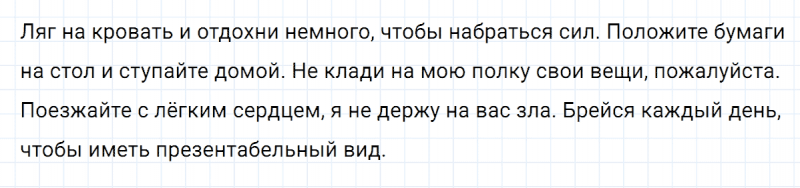 Ляг на кровать и отдохни немного, чтобы набраться сил. Положите бумаги на стол и ступайте домой. Не клади на мою полку свои вещи, пожалуйста. Поезжайте с лёгким сердцем, я не держу на вас зла. Брейся каждый день, чтобы иметь презентабельный вид.